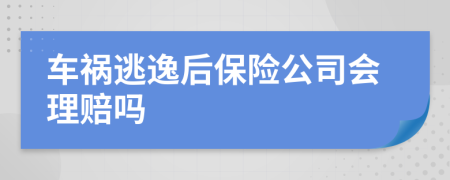 车祸逃逸后保险公司会理赔吗